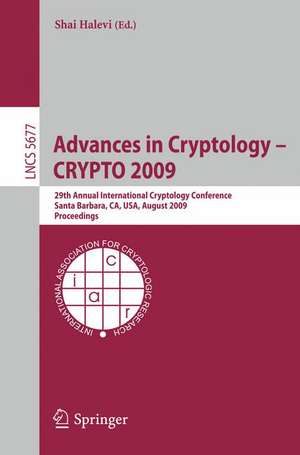 Shai Halevi (Ed.)

LNCS 5677

Advances in Cryptology – CRYPTO 2009

29th Annual International Cryptology Conference
Santa Barbara, CA, USA, August 2009
Proceedings

INTERNATIONAL ASSOCIATION FOR CRYPTOLOGIC RESEARCH

i a c r

Springer